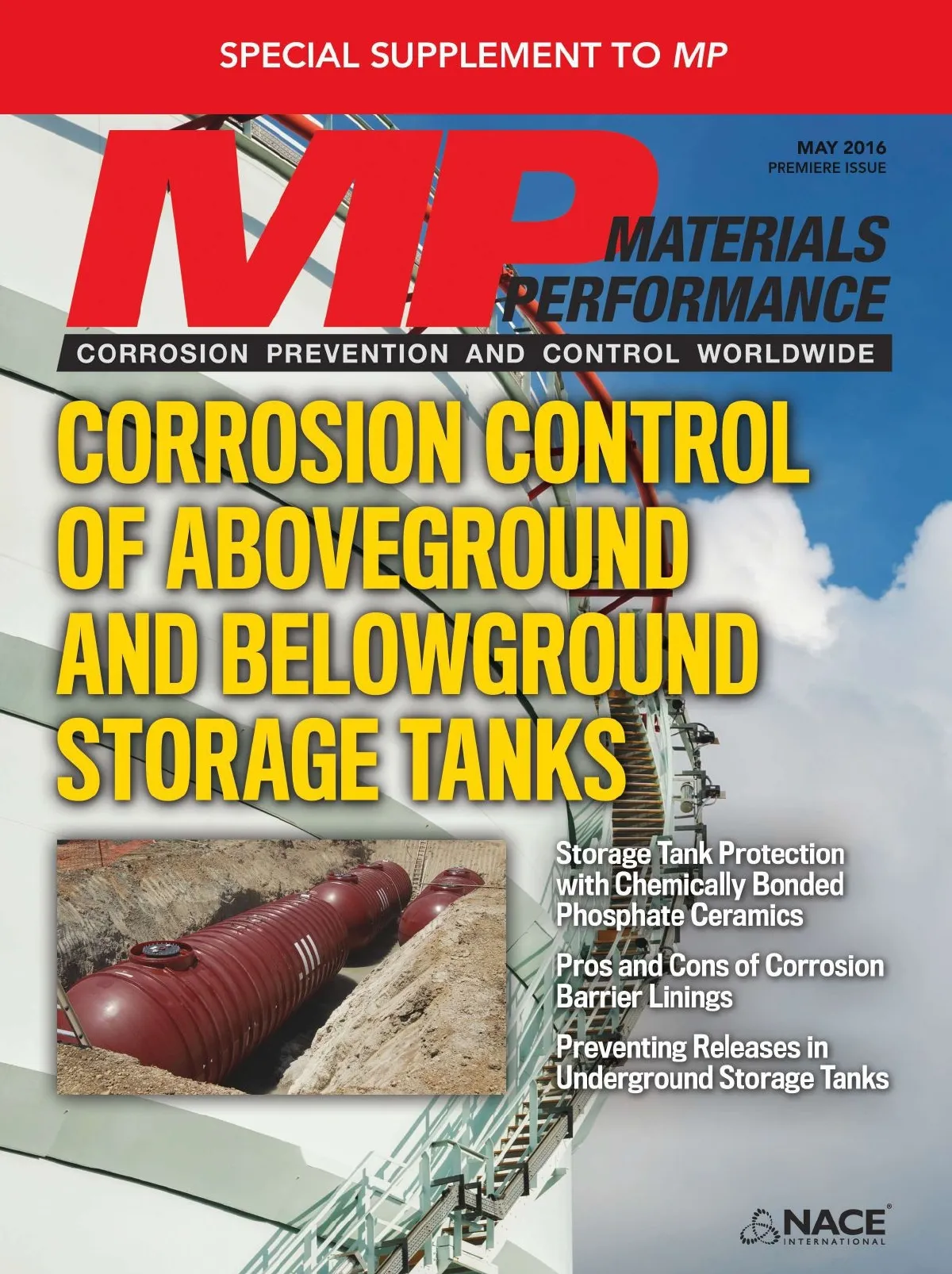 SPECIAL SUPPLEMENT TO MP

MAY 2016
PREMIERE ISSUE

MP
MATERIALS
PERFORMANCE

CORROSION PREVENTION AND CONTROL WORLDWIDE

CORROSION CONTROL OF ABOVEGROUND AND BELOWGROUND STORAGE TANKS

Storage Tank Protection with Chemically Bonded Phosphate Ceramics

Pros and Cons of Corrosion Barrier Linings

Preventing Releases in Underground Storage Tanks

NACE®
INTERNATIONAL